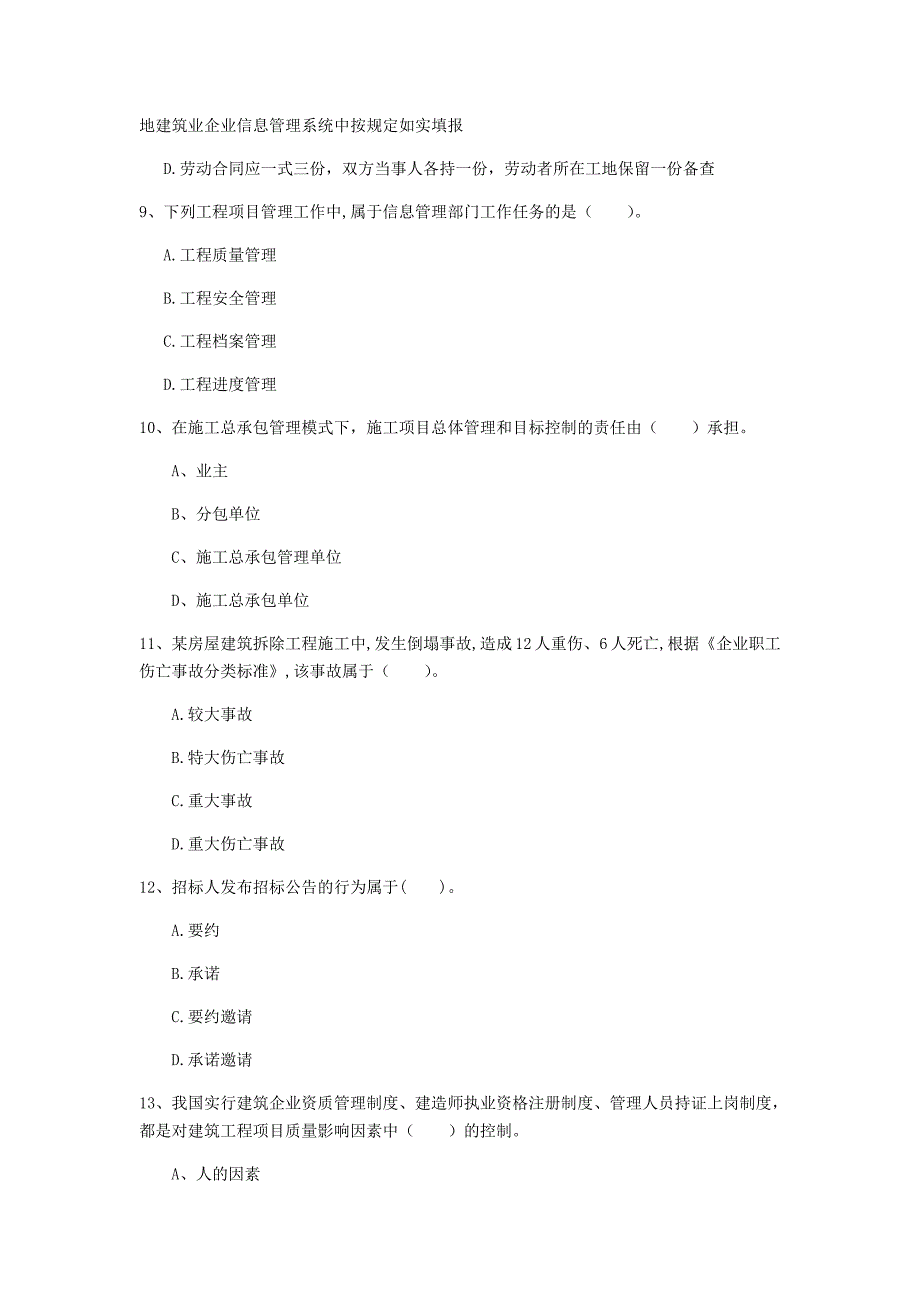 地建筑业企业信息管理系统中按规定如实填报

D.劳动合同应一式三份，双方当事人各持一份，劳动者所在工地保留一份备查

9、下列工程项目管理工作中,属于信息管理部门工作任务的是（　　）。

A.工程质量管理

B.工程安全管理

C.工程档案管理

D.工程进度管理

10、在施工总承包管理模式下，施工项目总体管理和目标控制的责任由（　　）承担。

A、业主

B、分包单位

C、施工总承包管理单位

D、施工总承包单位

11、某房屋建筑拆除工程施工中,发生倒塌事故,造成12人重伤、6人死亡,根据《企业职工伤亡事故分类标准》,该事故属于（　　）。

A.较大事故

B.特大伤亡事故

C.重大事故

D.重大伤亡事故

12、招标人发布招标公告的行为属于(　　)。

A.要约

B.承诺

C.要约邀请

D.承诺邀请

13、我国实行建筑企业资质管理制度、建造师执业资格注册制度、管理人员持证上岗制度，都是对建筑工程项目质量影响因素中（　　）的控制。

A、人的因素